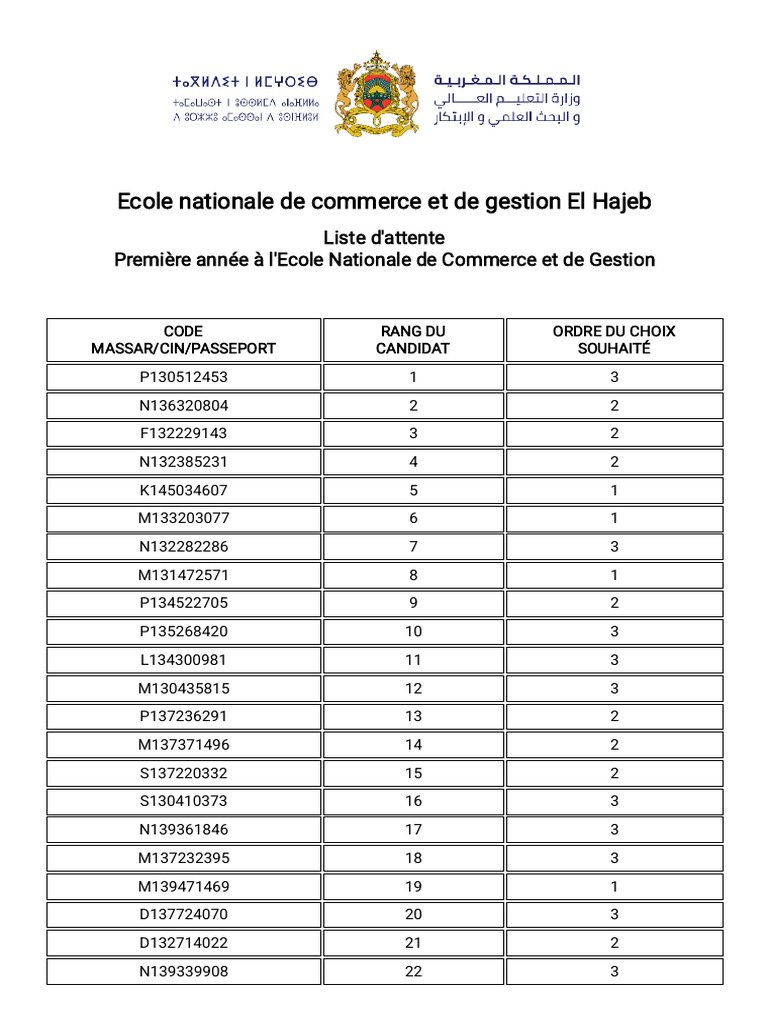 ⵜⴰⴳⵍⴷⵉⵜ ⵏ ⵍⵎⵖⵔⵉⴱ
ⵜⴰⵎⴰⵡⴰⵙⵜ ⵏ ⵓⵙⵙⵍⵎⴷ ⴰⵏⴰⴼⵍⵍⴰ
ⴷ ⵓⵔⵣⵣⵓ ⴰⵎⴰⵙⵙⴰⵏ ⴷ ⵓⵙⵏⴼⵍⵓⵍ

المملكة المغربية
وزارة التعليم العالي
و البحث العلمي و الإبتكار

Ecole nationale de commerce et de gestion El Hajeb

Liste d'attente
Première année à l'Ecole Nationale de Commerce et de Gestion

| CODE MASSAR/CIN/PASSEPORT | RANG DU CANDIDAT | ORDRE DU CHOIX SOUHAITÉ |
|---|---|---|
| P130512453 | 1 | 3 |
| N136320804 | 2 | 2 |
| F132229143 | 3 | 2 |
| N132385231 | 4 | 2 |
| K145034607 | 5 | 1 |
| M133203077 | 6 | 1 |
| N132282286 | 7 | 3 |
| M131472571 | 8 | 1 |
| P134522705 | 9 | 2 |
| P135268420 | 10 | 3 |
| L134300981 | 11 | 3 |
| M130435815 | 12 | 3 |
| P137236291 | 13 | 2 |
| M137371496 | 14 | 2 |
| S137220332 | 15 | 2 |
| S130410373 | 16 | 3 |
| N139361846 | 17 | 3 |
| M137232395 | 18 | 3 |
| M139471469 | 19 | 1 |
| D137724070 | 20 | 3 |
| D132714022 | 21 | 2 |
| N139339908 | 22 | 3 |